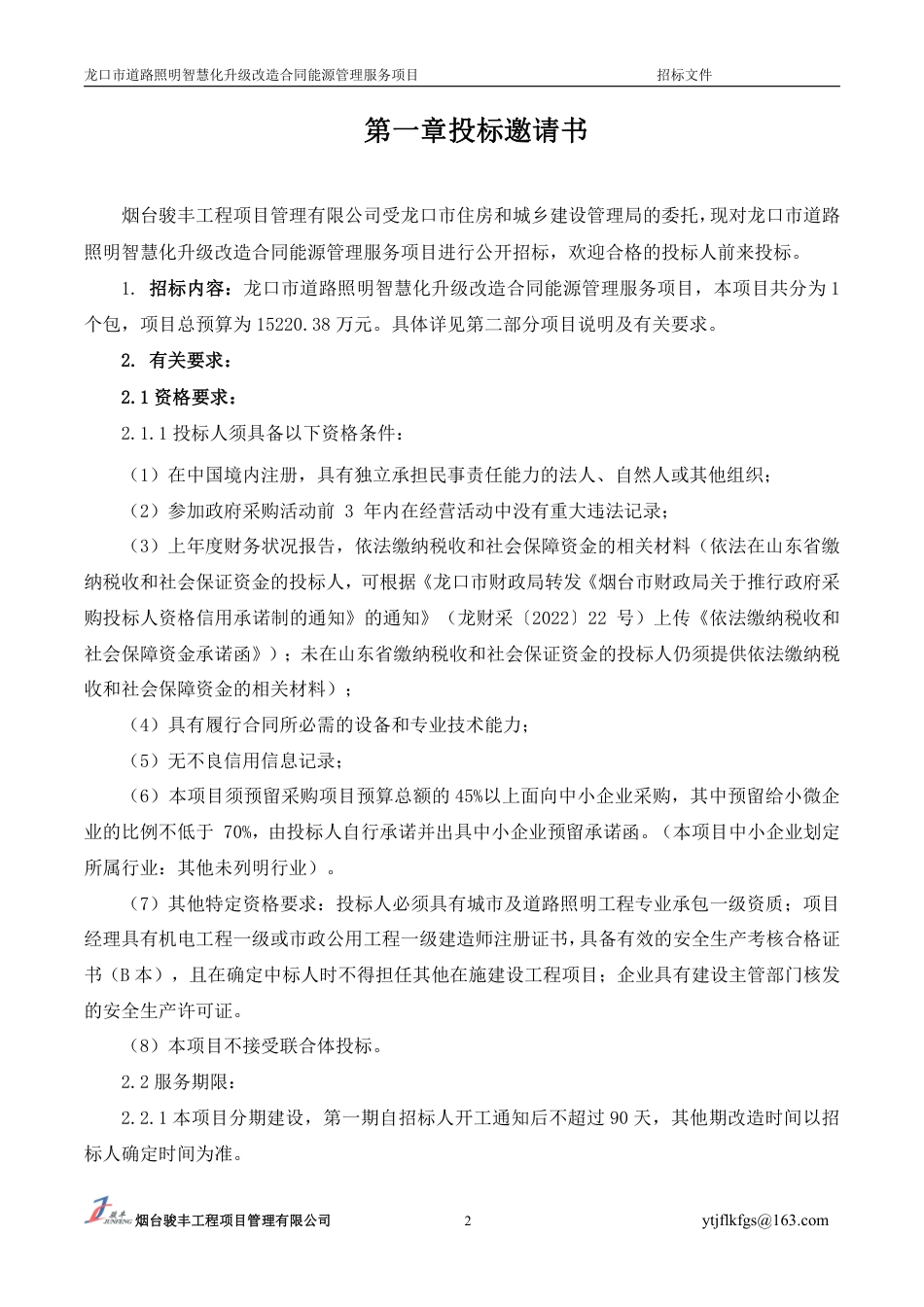 龙口市道路照明智慧化升级改造合同能源管理服务项目　　招标文件

第一章投标邀请书

烟台骏丰工程项目管理有限公司受龙口市住房和城乡建设管理局的委托，现对龙口市道路照明智慧化升级改造合同能源管理服务项目进行公开招标，欢迎合格的投标人前来投标。

1. 招标内容：龙口市道路照明智慧化升级改造合同能源管理服务项目，本项目共分为 1 个包，项目总预算为 15220.38 万元。具体详见第二部分项目说明及有关要求。

2. 有关要求：

2.1 资格要求：

2.1.1 投标人须具备以下资格条件：

（1）在中国境内注册，具有独立承担民事责任能力的法人、自然人或其他组织；

（2）参加政府采购活动前 3 年内在经营活动中没有重大违法记录；

（3）上年度财务状况报告，依法缴纳税收和社会保障资金的相关材料（依法在山东省缴纳税收和社会保证资金的投标人，可根据《龙口市财政局转发《烟台市财政局关于推行政府采购投标人资格信用承诺制的通知》的通知》（龙财采〔2022〕22 号）上传《依法缴纳税收和社会保障资金承诺函》）；未在山东省缴纳税收和社会保证资金的投标人仍须提供依法缴纳税收和社会保障资金的相关材料）；

（4）具有履行合同所必需的设备和专业技术能力；

（5）无不良信用信息记录；

（6）本项目须预留采购项目预算总额的 45%以上面向中小企业采购，其中预留给小微企业的比例不低于 70%，由投标人自行承诺并出具中小企业预留承诺函。（本项目中小企业划定所属行业：其他未列明行业）。

（7）其他特定资格要求：投标人必须具有城市及道路照明工程专业承包一级资质；项目经理具有机电工程一级或市政公用工程一级建造师注册证书，具备有效的安全生产考核合格证书（B 本），且在确定中标人时不得担任其他在施建设工程项目；企业具有建设主管部门核发的安全生产许可证。

（8）本项目不接受联合体投标。

2.2 服务期限：

2.2.1 本项目分期建设，第一期自招标人开工通知后不超过 90 天，其他期改造时间以招标人确定时间为准。

骏丰 JUNFENG 烟台骏丰工程项目管理有限公司　　2　　ytjflkfgs@163.com